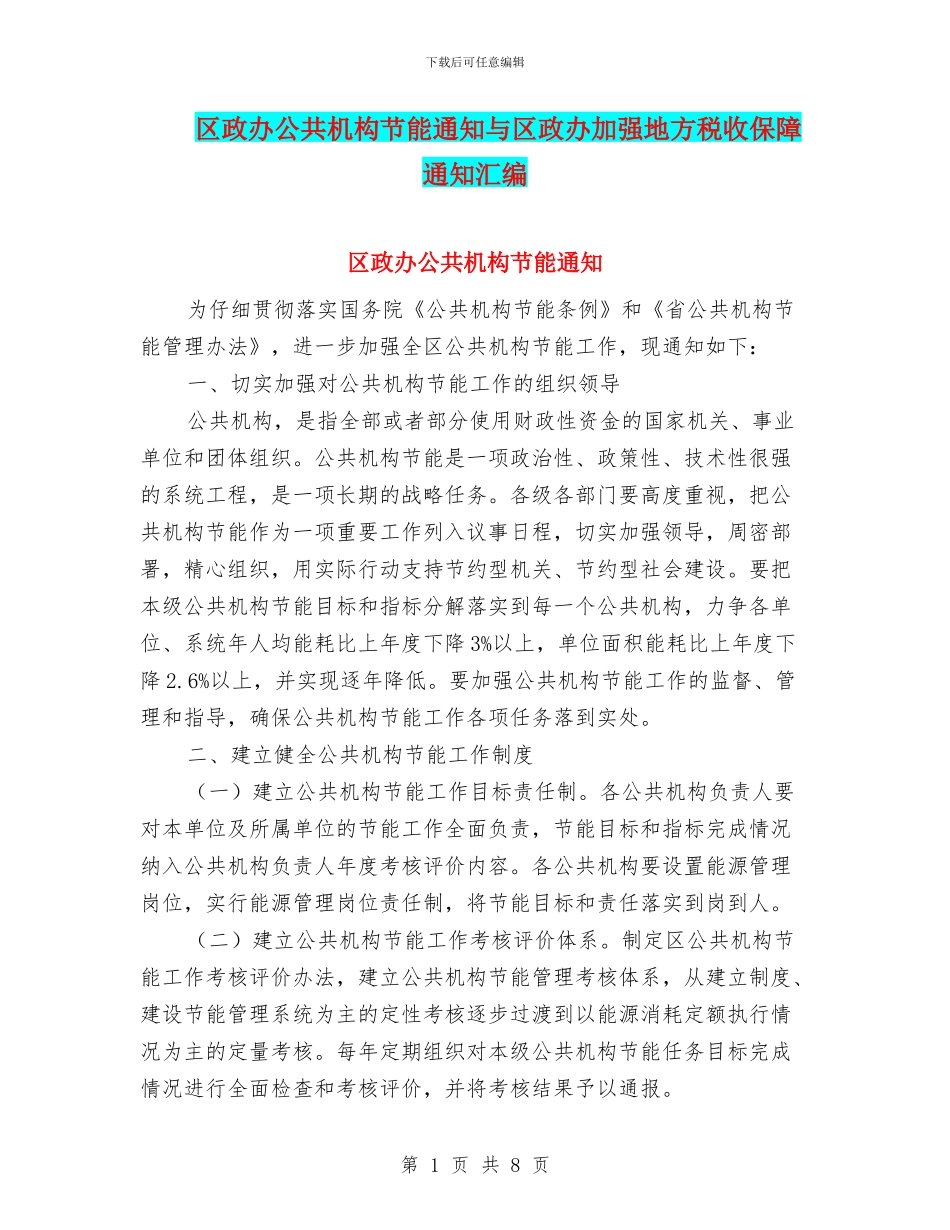 下载后可任意编辑

区政办公共机构节能通知与区政办加强地方税收保障通知汇编

区政办公共机构节能通知

为仔细贯彻落实国务院《公共机构节能条例》和《省公共机构节能管理办法》，进一步加强全区公共机构节能工作，现通知如下：

一、切实加强对公共机构节能工作的组织领导

公共机构，是指全部或者部分使用财政性资金的国家机关、事业单位和团体组织。公共机构节能是一项政治性、政策性、技术性很强的系统工程，是一项长期的战略任务。各级各部门要高度重视，把公共机构节能作为一项重要工作列入议事日程，切实加强领导，周密部署，精心组织，用实际行动支持节约型机关、节约型社会建设。要把本级公共机构节能目标和指标分解落实到每一个公共机构，力争各单位、系统年人均能耗比上年度下降3%以上，单位面积能耗比上年度下降2.6%以上，并实现逐年降低。要加强公共机构节能工作的监督、管理和指导，确保公共机构节能工作各项任务落到实处。

二、建立健全公共机构节能工作制度

（一）建立公共机构节能工作目标责任制。各公共机构负责人要对本单位及所属单位的节能工作全面负责，节能目标和指标完成情况纳入公共机构负责人年度考核评价内容。各公共机构要设置能源管理岗位，实行能源管理岗位责任制，将节能目标和责任落实到岗到人。

（二）建立公共机构节能工作考核评价体系。制定区公共机构节能工作考核评价办法，建立公共机构节能管理考核体系，从建立制度、建设节能管理系统为主的定性考核逐步过渡到以能源消耗定额执行情况为主的定量考核。每年定期组织对本级公共机构节能任务目标完成情况进行全面检查和考核评价，并将考核结果予以通报。

第 1 页 共 8 页